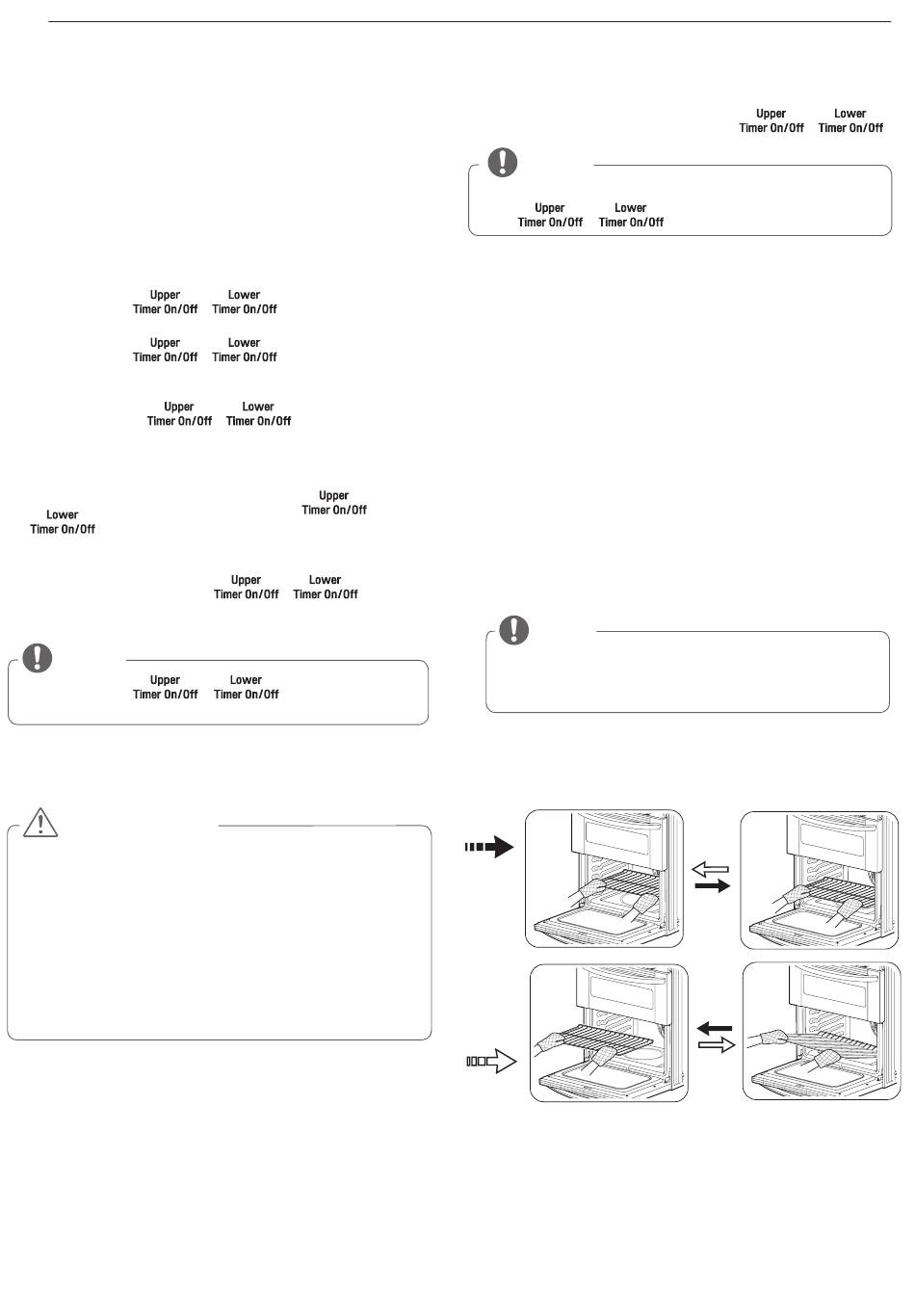 Upper Timer On/Off

Lower Timer On/Off

Upper Timer On/Off

Lower Timer On/Off

Upper Timer On/Off

Lower Timer On/Off

Upper Timer On/Off

Lower Timer On/Off

Upper Timer On/Off

Lower Timer On/Off

Upper Timer On/Off

Lower Timer On/Off

Upper Timer On/Off

Lower Timer On/Off

Upper Timer On/Off

Lower Timer On/Off

Upper Timer On/Off

Lower Timer On/Off